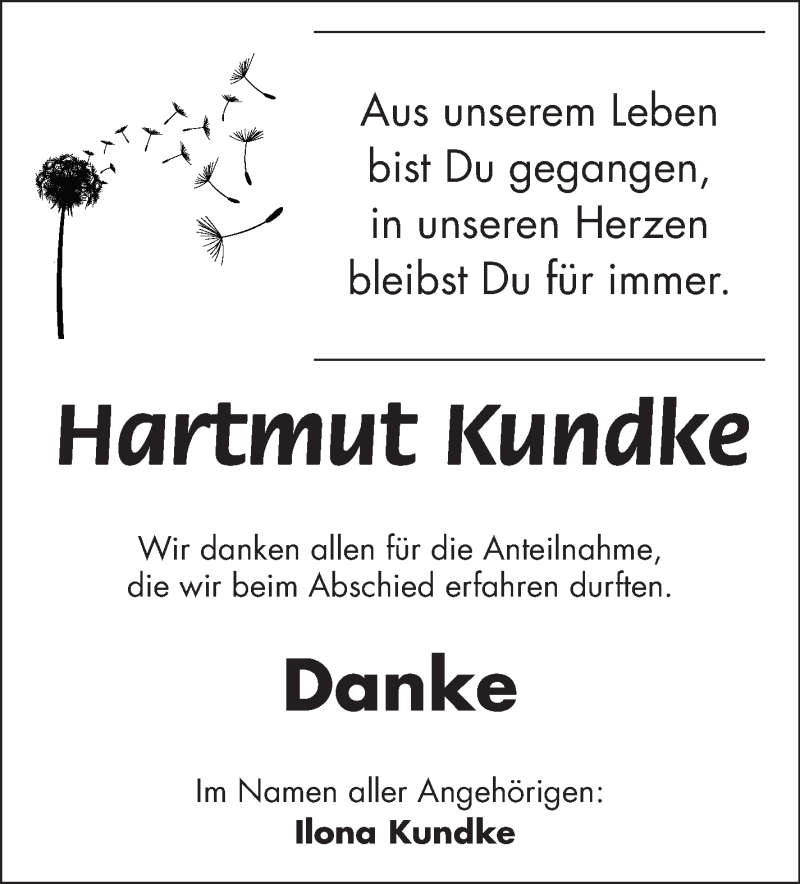 Aus unserem Leben
bist Du gegangen,
in unseren Herzen
bleibst Du für immer.

Hartmut Kundke

Wir danken allen für die Anteilnahme,
die wir beim Abschied erfahren durften.

Danke

Im Namen aller Angehörigen:
Ilona Kundke